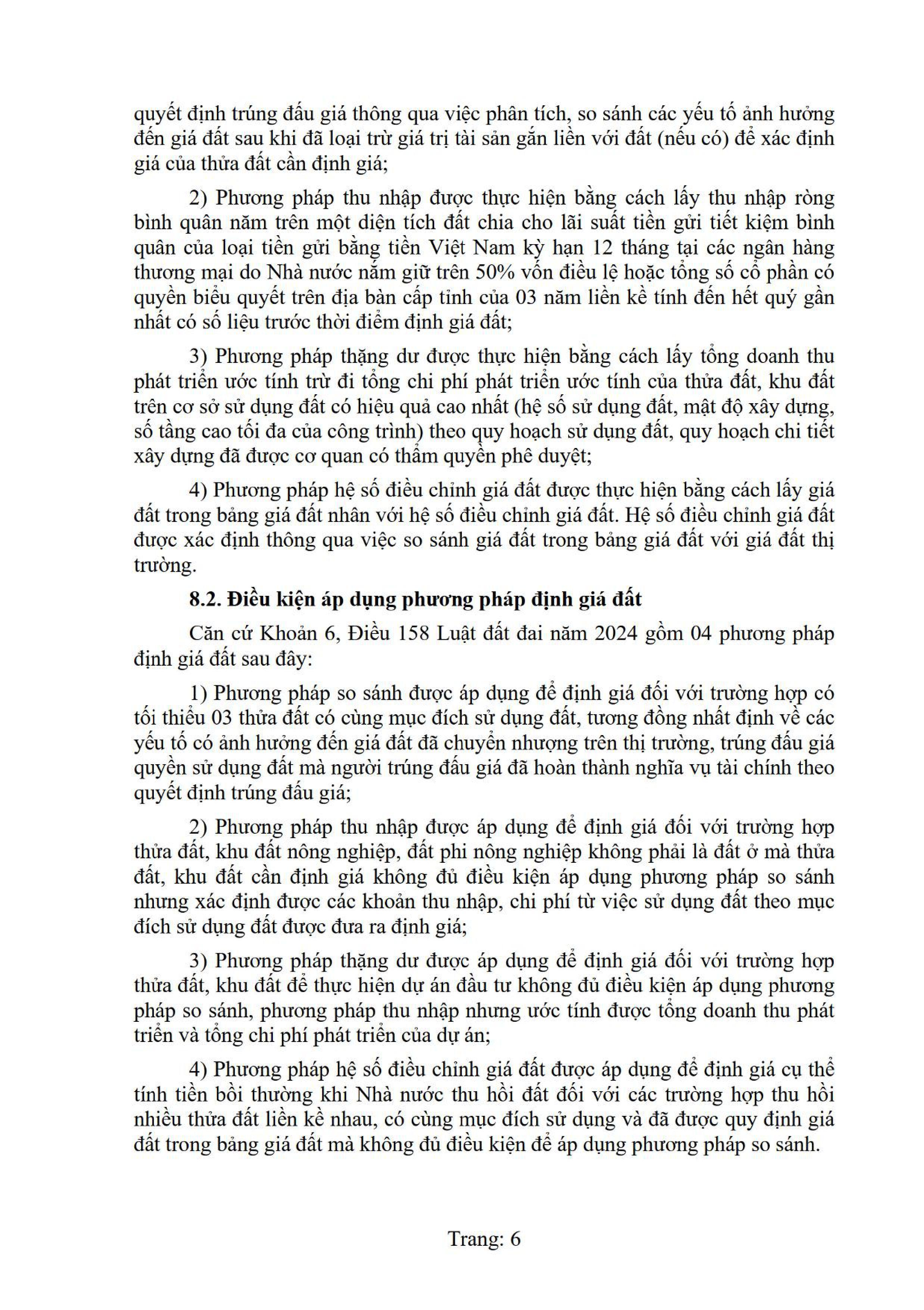 quyết định trúng đấu giá thông qua việc phân tích, so sánh các yếu tố ảnh hưởng đến giá đất sau khi đã loại trừ giá trị tài sản gắn liền với đất (nếu có) để xác định giá của thửa đất cần định giá;

2) Phương pháp thu nhập được thực hiện bằng cách lấy thu nhập ròng bình quân năm trên một diện tích đất chia cho lãi suất tiền gửi tiết kiệm bình quân của loại tiền gửi bằng tiền Việt Nam kỳ hạn 12 tháng tại các ngân hàng thương mại do Nhà nước nắm giữ trên 50% vốn điều lệ hoặc tổng số cổ phần có quyền biểu quyết trên địa bàn cấp tỉnh của 03 năm liền kề tính đến hết quý gần nhất có số liệu trước thời điểm định giá đất;

3) Phương pháp thặng dư được thực hiện bằng cách lấy tổng doanh thu phát triển ước tính trừ đi tổng chi phí phát triển ước tính của thửa đất, khu đất trên cơ sở sử dụng đất có hiệu quả cao nhất (hệ số sử dụng đất, mật độ xây dựng, số tầng cao tối đa của công trình) theo quy hoạch sử dụng đất, quy hoạch chi tiết xây dựng đã được cơ quan có thẩm quyền phê duyệt;

4) Phương pháp hệ số điều chỉnh giá đất được thực hiện bằng cách lấy giá đất trong bảng giá đất nhân với hệ số điều chỉnh giá đất. Hệ số điều chỉnh giá đất được xác định thông qua việc so sánh giá đất trong bảng giá đất với giá đất thị trường.

8.2. Điều kiện áp dụng phương pháp định giá đất

Căn cứ Khoản 6, Điều 158 Luật đất đai năm 2024 gồm 04 phương pháp định giá đất sau đây:

1) Phương pháp so sánh được áp dụng để định giá đối với trường hợp có tối thiểu 03 thửa đất có cùng mục đích sử dụng đất, tương đồng nhất định về các yếu tố có ảnh hưởng đến giá đất đã chuyển nhượng trên thị trường, trúng đấu giá quyền sử dụng đất mà người trúng đấu giá đã hoàn thành nghĩa vụ tài chính theo quyết định trúng đấu giá;

2) Phương pháp thu nhập được áp dụng để định giá đối với trường hợp thửa đất, khu đất nông nghiệp, đất phi nông nghiệp không phải là đất ở mà thửa đất, khu đất cần định giá không đủ điều kiện áp dụng phương pháp so sánh nhưng xác định được các khoản thu nhập, chi phí từ việc sử dụng đất theo mục đích sử dụng đất được đưa ra định giá;

3) Phương pháp thặng dư được áp dụng để định giá đối với trường hợp thửa đất, khu đất để thực hiện dự án đầu tư không đủ điều kiện áp dụng phương pháp so sánh, phương pháp thu nhập nhưng ước tính được tổng doanh thu phát triển và tổng chi phí phát triển của dự án;

4) Phương pháp hệ số điều chỉnh giá đất được áp dụng để định giá cụ thể tính tiền bồi thường khi Nhà nước thu hồi đất đối với các trường hợp thu hồi nhiều thửa đất liền kề nhau, có cùng mục đích sử dụng và đã được quy định giá đất trong bảng giá đất mà không đủ điều kiện để áp dụng phương pháp so sánh.

Trang: 6